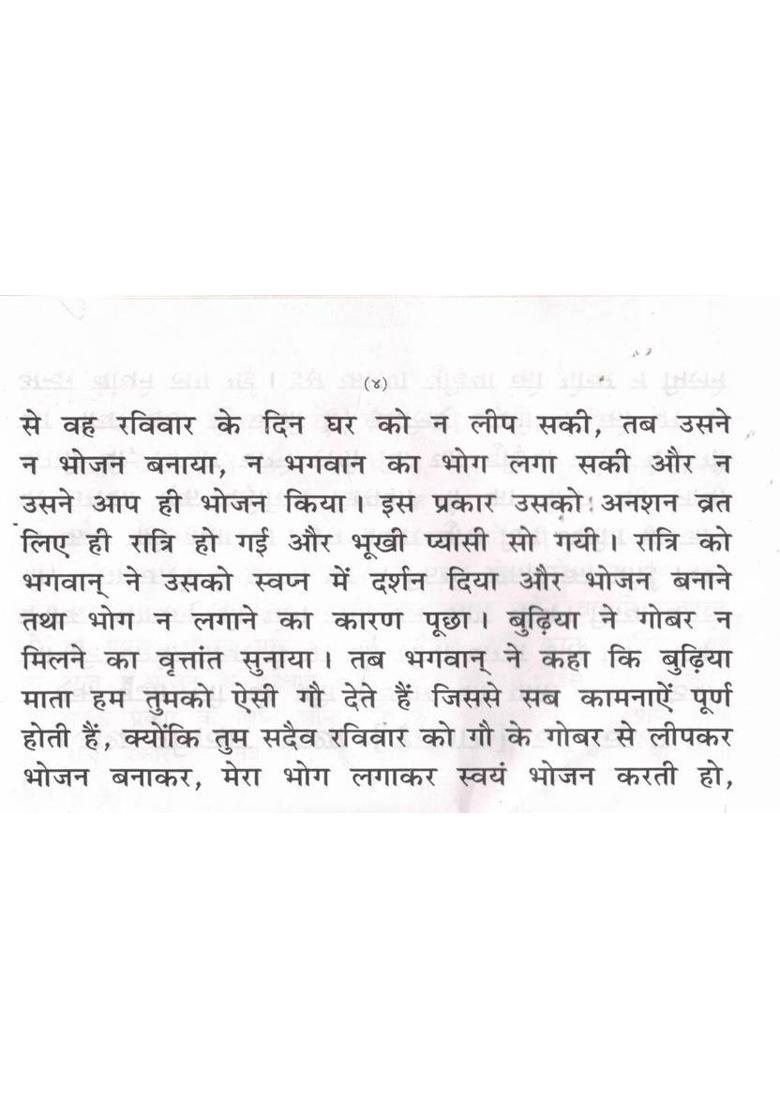 (४)

से वह रविवार के दिन घर को न लीप सकी, तब उसने न भोजन बनाया, न भगवान का भोग लगा सकी और न उसने आप ही भोजन किया। इस प्रकार उसको अनशन व्रत लिए ही रात्रि हो गई और भूखी प्यासी सो गयी। रात्रि को भगवान् ने उसको स्वप्न में दर्शन दिया और भोजन बनाने तथा भोग न लगाने का कारण पूछा। बुढ़िया ने गोबर न मिलने का वृत्तांत सुनाया। तब भगवान् ने कहा कि बुढ़िया माता हम तुमको ऐसी गौ देते हैं जिससे सब कामनाऐं पूर्ण होती हैं, क्योंकि तुम सदैव रविवार को गौ के गोबर से लीपकर भोजन बनाकर, मेरा भोग लगाकर स्वयं भोजन करती हो,